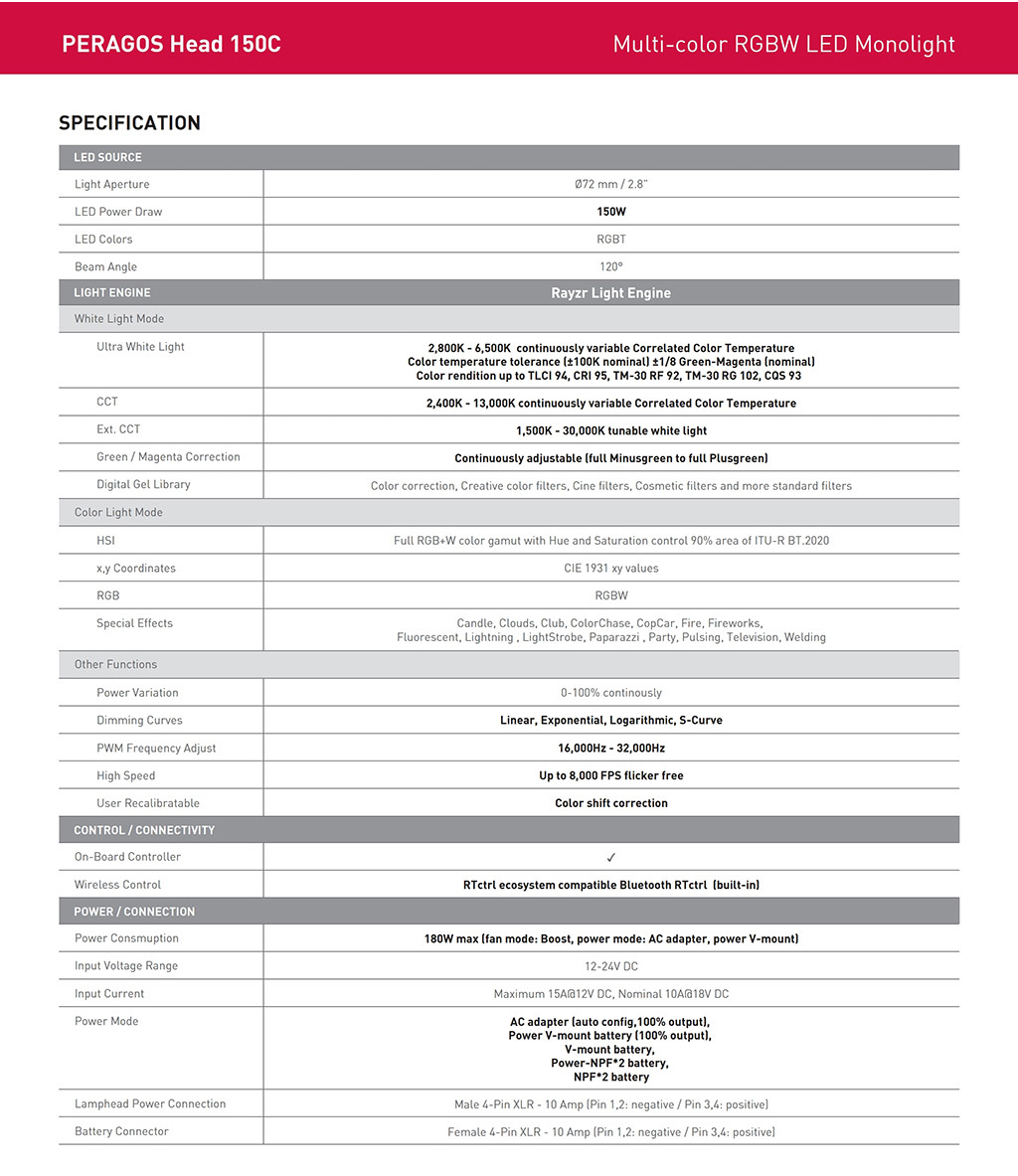 PERAGOS Head 150C

Multi-color RGBW LED Monolight

SPECIFICATION

| LED SOURCE | |
|---|---|
| Light Aperture | Ø72 mm / 2.8" |
| LED Power Draw | 150W |
| LED Colors | RGBT |
| Beam Angle | 120° |
| LIGHT ENGINE | Rayzr Light Engine |
| White Light Mode | |
| Ultra White Light | 2,800K - 6,500K continuously variable Correlated Color Temperature Color temperature tolerance (±100K nominal) ±1/8 Green-Magenta (nominal) Color rendition up to TLCI 94, CRI 95, TM-30 RF 92, TM-30 RG 102, CQS 93 |
| CCT | 2,400K - 13,000K continuously variable Correlated Color Temperature |
| Ext. CCT | 1,500K - 30,000K tunable white light |
| Green / Magenta Correction | Continuously adjustable (full Minusgreen to full Plusgreen) |
| Digital Gel Library | Color correction, Creative color filters, Cine filters, Cosmetic filters and more standard filters |
| Color Light Mode | |
| HSI | Full RGB+W color gamut with Hue and Saturation control 90% area of ITU-R BT.2020 |
| x,y Coordinates | CIE 1931 xy values |
| RGB | RGBW |
| Special Effects | Candle, Clouds, Club, ColorChase, CopCar, Fire, Fireworks, Fluorescent, Lightning , LightStrobe, Paparazzi , Party, Pulsing, Television, Welding |
| Other Functions | |
| Power Variation | 0-100% continously |
| Dimming Curves | Linear, Exponential, Logarithmic, S-Curve |
| PWM Frequency Adjust | 16,000Hz - 32,000Hz |
| High Speed | Up to 8,000 FPS flicker free |
| User Recalibratable | Color shift correction |
| CONTROL / CONNECTIVITY | |
| On-Board Controller | ✓ |
| Wireless Control | RTctrl ecosystem compatible Bluetooth RTctrl (built-in) |
| POWER / CONNECTION | |
| Power Consmuption | 180W max (fan mode: Boost, power mode: AC adapter, power V-mount) |
| Input Voltage Range | 12-24V DC |
| Input Current | Maximum 15A@12V DC, Nominal 10A@18V DC |
| Power Mode | AC adapter (auto config,100% output), Power V-mount battery (100% output), V-mount battery, Power-NPF*2 battery, NPF*2 battery |
| Lamphead Power Connection | Male 4-Pin XLR - 10 Amp (Pin 1,2: negative / Pin 3,4: positive) |
| Battery Connector | Female 4-Pin XLR - 10 Amp (Pin 1,2: negative / Pin 3,4: positive) |